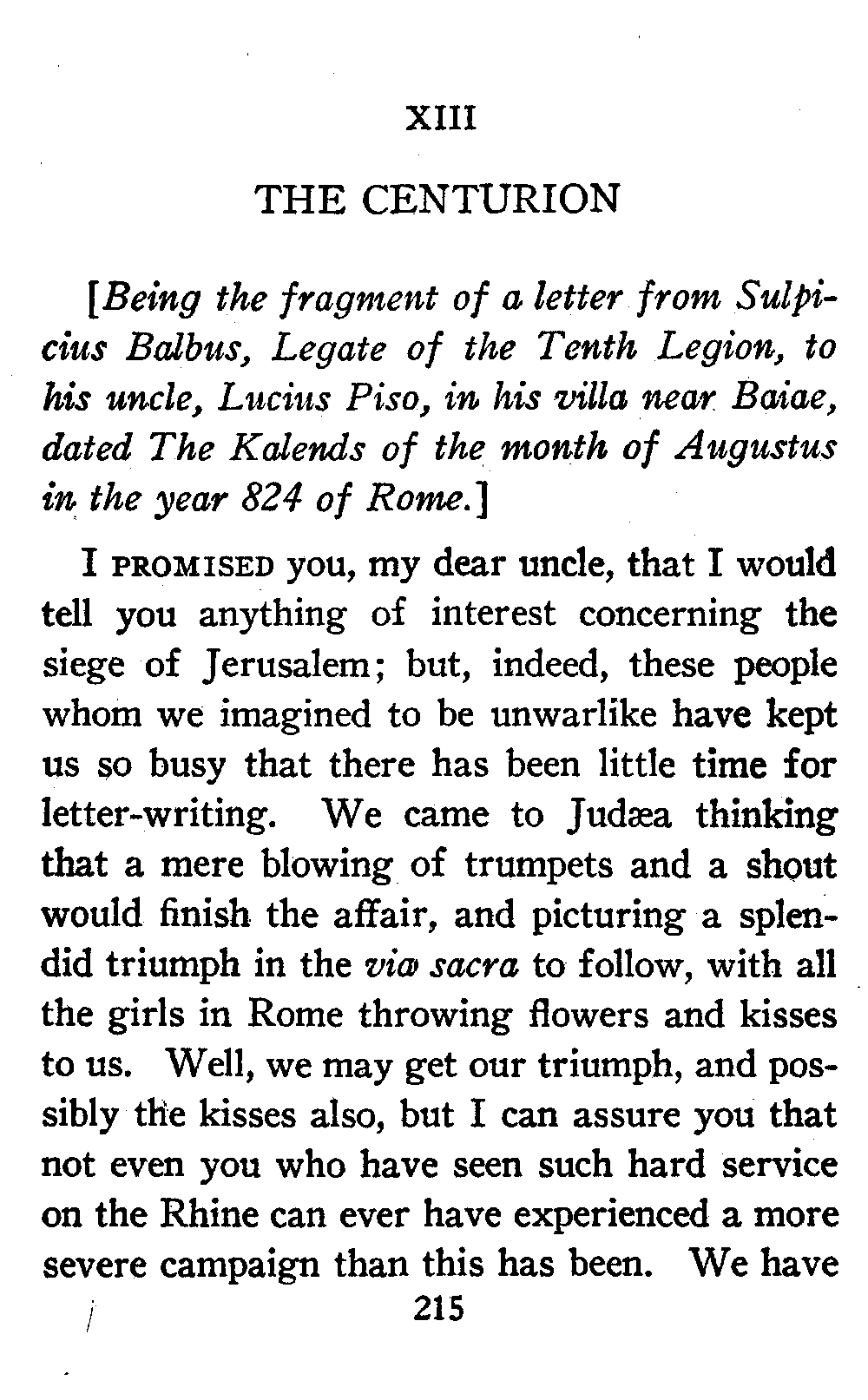 XIII

THE CENTURION

[Being the fragment of a letter from Sulpicius Balbus, Legate of the Tenth Legion, to his uncle, Lucius Piso, in his villa near Baiae, dated The Kalends of the month of Augustus in the year 824 of Rome.]

I PROMISED you, my dear uncle, that I would tell you anything of interest concerning the siege of Jerusalem; but, indeed, these people whom we imagined to be unwarlike have kept us so busy that there has been little time for letter-writing. We came to Judæa thinking that a mere blowing of trumpets and a shout would finish the affair, and picturing a splendid triumph in the via sacra to follow, with all the girls in Rome throwing flowers and kisses to us. Well, we may get our triumph, and possibly the kisses also, but I can assure you that not even you who have seen such hard service on the Rhine can ever have experienced a more severe campaign than this has been. We have

215